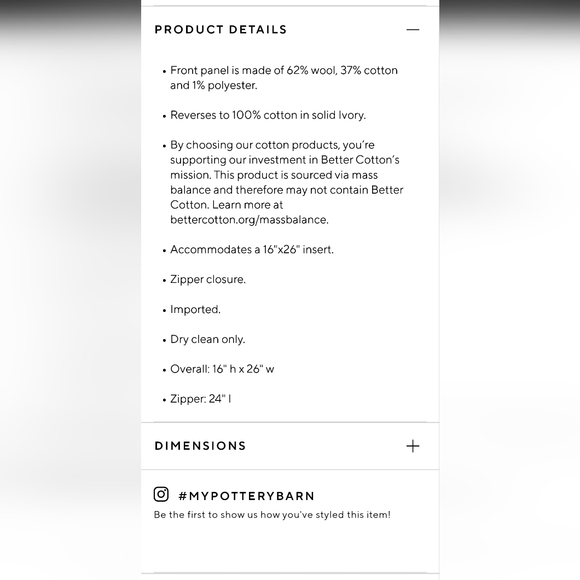 PRODUCT DETAILS —

• Front panel is made of 62% wool, 37% cotton and 1% polyester.

• Reverses to 100% cotton in solid Ivory.

• By choosing our cotton products, you're supporting our investment in Better Cotton's mission. This product is sourced via mass balance and therefore may not contain Better Cotton. Learn more at bettercotton.org/massbalance.

• Accommodates a 16"x26" insert.

• Zipper closure.

• Imported.

• Dry clean only.

• Overall: 16" h x 26" w

• Zipper: 24" l

DIMENSIONS +

#MYPOTTERYBARN

Be the first to show us how you've styled this item!